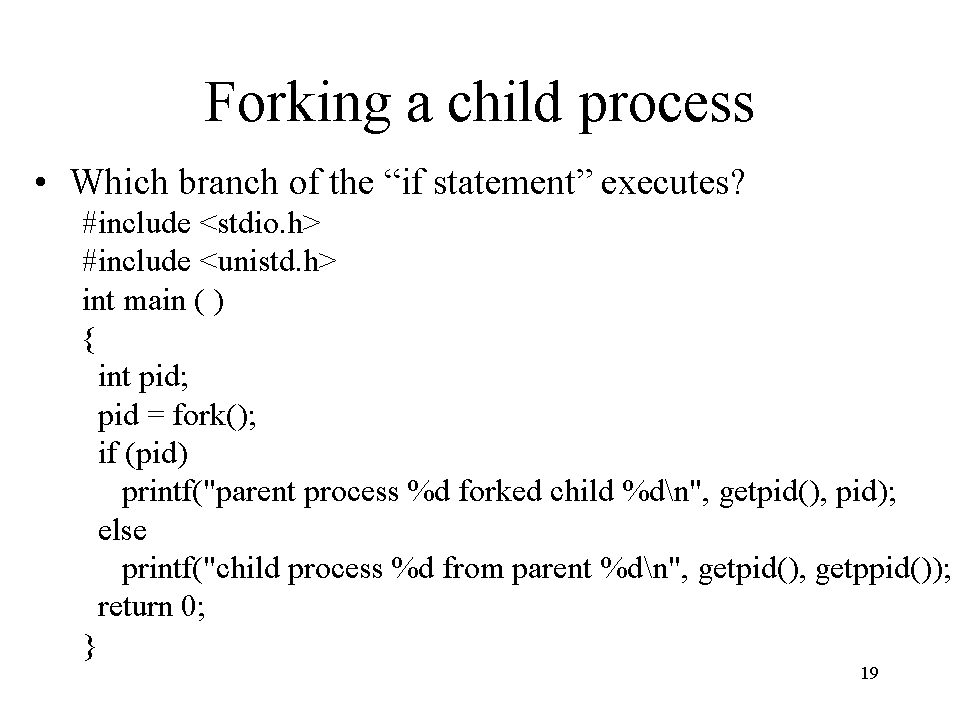 Forking a child process

• Which branch of the “if statement” executes?

#include <stdio.h>
#include <unistd.h>
int main ( )
{
  int pid;
  pid = fork();
  if (pid)
    printf("parent process %d forked child %d\n", getpid(), pid);
  else
    printf("child process %d from parent %d\n", getpid(), getppid());
  return 0;
}

19